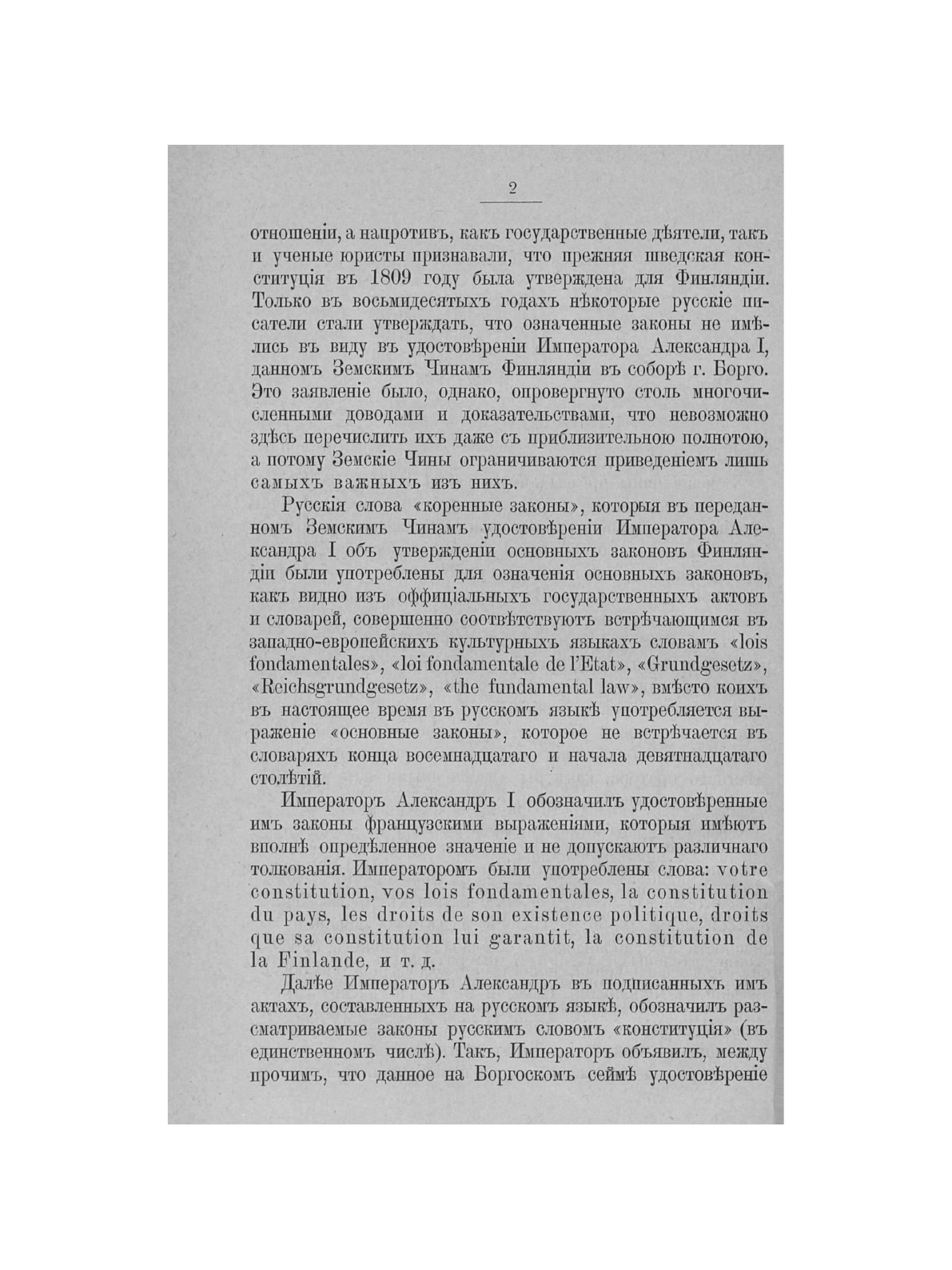 2

отношеніи, а напротивъ, какъ государственные дѣятели, такъ и ученые юристы признавали, что прежняя шведская конституція въ 1809 году была утверждена для Финляндіи. Только въ восьмидесятыхъ годахъ нѣкоторые русскіе писатели стали утверждать, что означенные законы не имѣлись въ виду въ удостовѣреніи Императора Александра I, данномъ Земскимъ Чинамъ Финляндіи въ соборѣ г. Борго. Это заявленіе было, однако, опровергнуто столь многочисленными доводами и доказательствами, что невозможно здѣсь перечислить ихъ даже съ приблизительною полнотою, а потому Земскіе Чины ограничиваются приведеніемъ лишь самыхъ важныхъ изъ нихъ.

Русскія слова «коренные законы», которыя въ переданномъ Земскимъ Чинамъ удостовѣреніи Императора Александра I объ утвержденіи основныхъ законовъ Финляндіи были употреблены для означенія основныхъ законовъ, какъ видно изъ оффиціальныхъ государственныхъ актовъ и словарей, совершенно соотвѣтствуютъ встрѣчающимся въ западно-европейскихъ культурныхъ языкахъ словамъ «lois fondamentales», «loi fondamentale de l'Etat», «Grundgesetz», «Reichsgrundgesetz», «the fundamental law», вмѣсто коихъ въ настоящее время въ русскомъ языкѣ употребляется выраженіе «основные законы», которое не встрѣчается въ словаряхъ конца восемнадцатаго и начала девятнадцатаго столѣтій.

Императоръ Александръ I обозначилъ удостовѣренные имъ законы французскими выраженіями, которыя имѣютъ вполнѣ опредѣленное значеніе и не допускаютъ различнаго толкованія. Императоромъ были употреблены слова: votre constitution, vos lois fondamentales, la constitution du pays, les droits de son existence politique, droits que sa constitution lui garantit, la constitution de la Finlande, и т. д.

Далѣе Императоръ Александръ въ подписанныхъ имъ актахъ, составленныхъ на русскомъ языкѣ, обозначилъ разсматриваемые законы русскимъ словомъ «конституція» (въ единственномъ числѣ). Такъ, Императоръ объявилъ, между прочимъ, что данное на Боргоскомъ сеймѣ удостовѣреніе